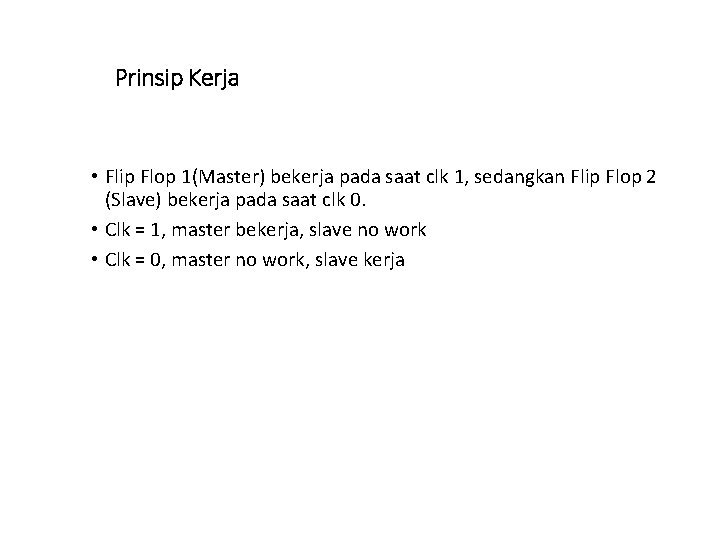 Prinsip Kerja

• Flip Flop 1(Master) bekerja pada saat clk 1, sedangkan Flip Flop 2 (Slave) bekerja pada saat clk 0.
• Clk = 1, master bekerja, slave no work
• Clk = 0, master no work, slave kerja